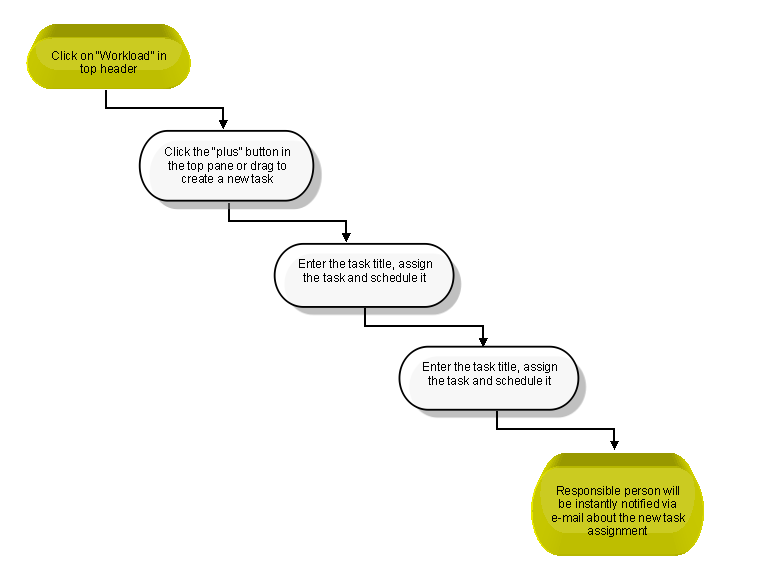 Click on "Workload" in top header

Click the "plus" button in the top pane or drag to create a new task

Enter the task title, assign the task and schedule it

Enter the task title, assign the task and schedule it

Responsible person will be instantly notified via e-mail about the new task assignment